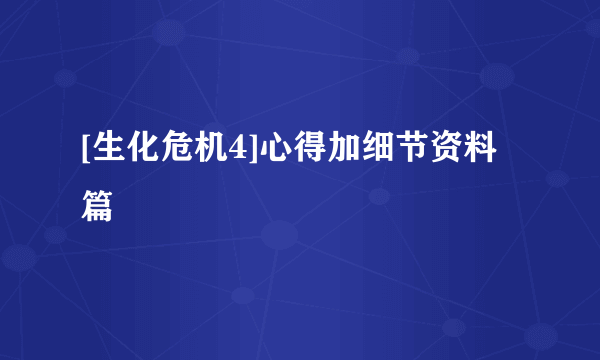 [生化危机4]心得加细节资料篇